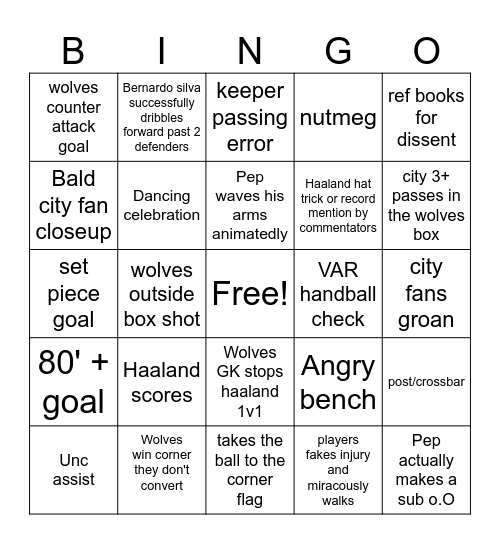 | B | I | N | G | O |
|---|---|---|---|---|
| wolves counter attack goal | Bernardo silva successfully dribbles forward past 2 defenders | keeper passing error | nutmeg | ref books for dissent |
| Bald city fan closeup | Dancing celebration | Pep waves his arms animatedly | Haaland hat trick or record mention by commentators | city 3+ passes in the wolves box |
| set piece goal | wolves outside box shot | Free! | VAR handball check | city fans groan |
| 80' + goal | Haaland scores | Wolves GK stops haaland 1v1 | Angry bench | post/crossbar |
| Unc assist | Wolves win corner they don't convert | takes the ball to the corner flag | players fakes injury and miracously walks | Pep actually makes a sub o.O |